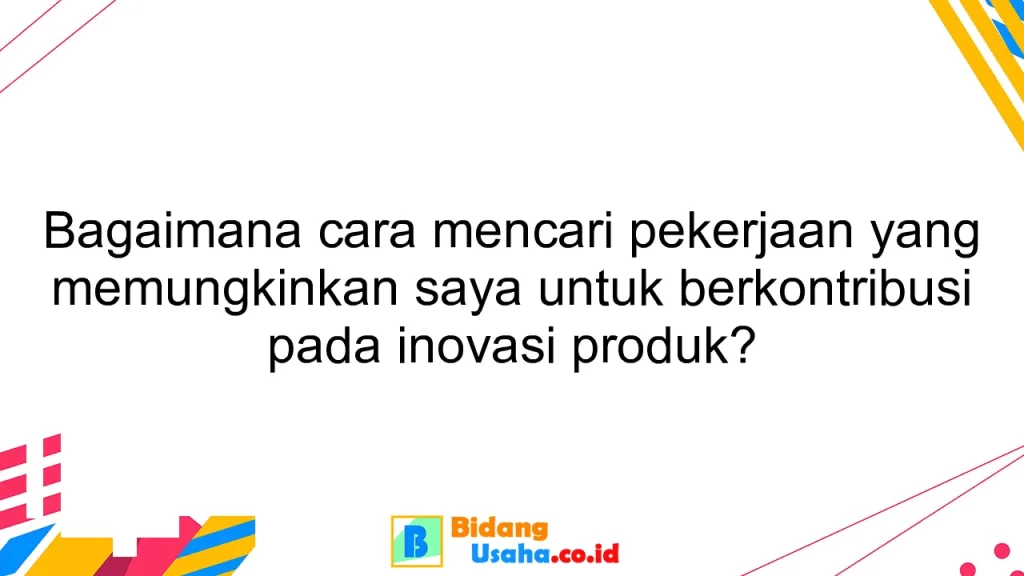 Bagaimana cara mencari pekerjaan yang memungkinkan saya untuk berkontribusi pada inovasi produk?

B Bidang Usaha.co.id